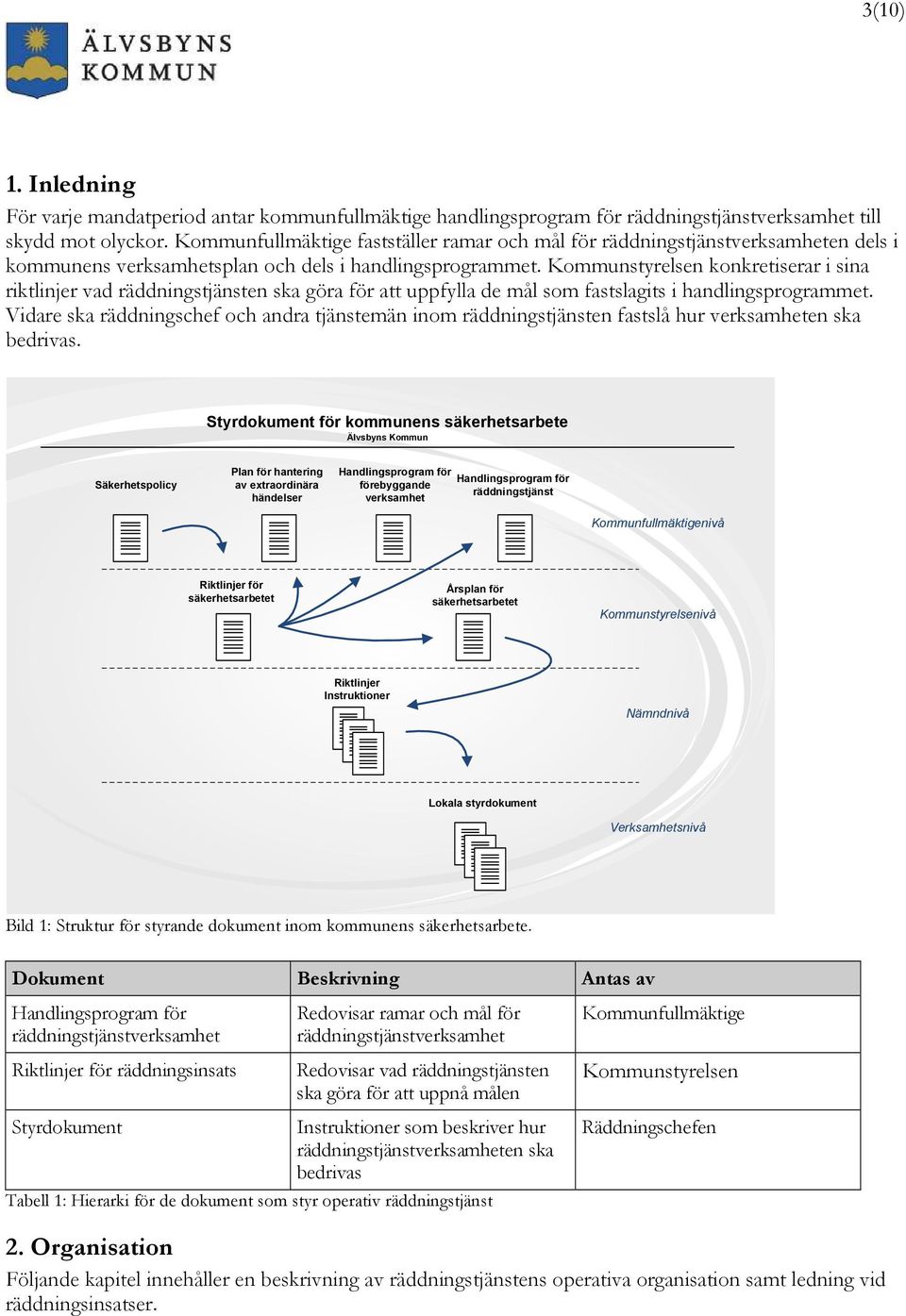 3(10)

ÄLVSBYNS KOMMUN

1. Inledning

För varje mandatperiod antar kommunfullmäktige handlingsprogram för räddningstjänstverksamhet till skydd mot olyckor. Kommunfullmäktige fastställer ramar och mål för räddningstjänstverksamheten dels i kommunens verksamhetsplan och dels i handlingsprogrammet. Kommunstyrelsen konkretiserar i sina riktlinjer vad räddningstjänsten ska göra för att uppfylla de mål som fastslagits i handlingsprogrammet. Vidare ska räddningschef och andra tjänstemän inom räddningstjänsten fastslå hur verksamheten ska bedrivas.

Styrdokument för kommunens säkerhetsarbete
Älvsbyns Kommun

Säkerhetspolicy

Plan för hantering av extraordinära händelser

Handlingsprogram för förebyggande verksamhet

Handlingsprogram för räddningstjänst

Kommunfullmäktigenivå

Riktlinjer för säkerhetsarbetet

Årsplan för säkerhetsarbetet

Kommunstyrelsenivå

Riktlinjer Instruktioner

Nämndnivå

Lokala styrdokument

Verksamhetsnivå

Bild 1: Struktur för styrande dokument inom kommunens säkerhetsarbete.

| Dokument | Beskrivning | Antas av |
|---|---|---|
| Handlingsprogram för räddningstjänstverksamhet | Redovisar ramar och mål för räddningstjänstverksamhet | Kommunfullmäktige |
| Riktlinjer för räddningsinsats | Redovisar vad räddningstjänsten ska göra för att uppnå målen | Kommunstyrelsen |
| Styrdokument | Instruktioner som beskriver hur räddningstjänstverksamheten ska bedrivas | Räddningschefen |

Tabell 1: Hierarki för de dokument som styr operativ räddningstjänst

2. Organisation

Följande kapitel innehåller en beskrivning av räddningstjänstens operativa organisation samt ledning vid räddningsinsatser.